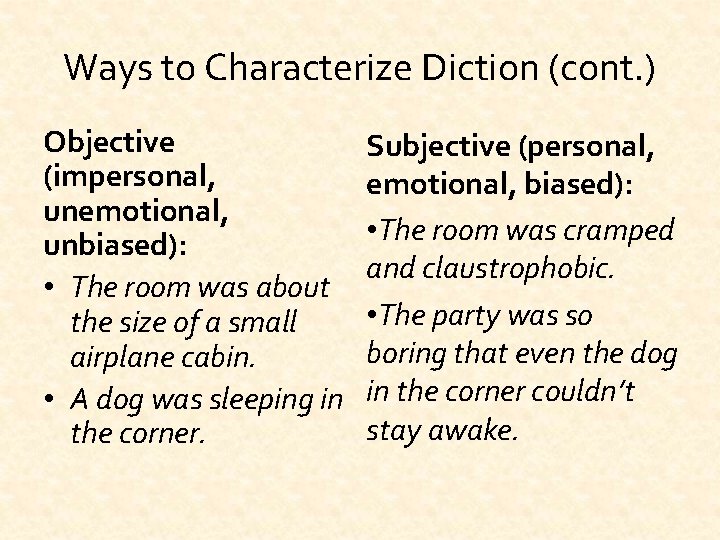 Ways to Characterize Diction (cont.)

Objective (impersonal, unemotional, unbiased):

• The room was about the size of a small airplane cabin.

• A dog was sleeping in the corner.

Subjective (personal, emotional, biased):

• The room was cramped and claustrophobic.

• The party was so boring that even the dog in the corner couldn't stay awake.